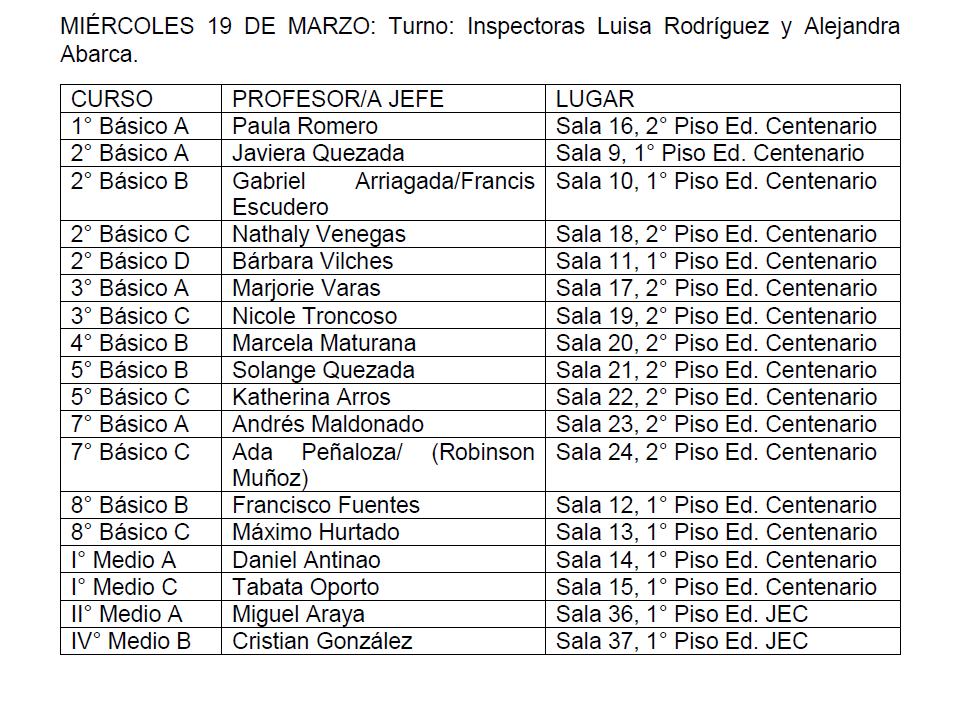 MIÉRCOLES 19 DE MARZO: Turno: Inspectoras Luisa Rodríguez y Alejandra Abarca.

| CURSO | PROFESOR/A JEFE | LUGAR |
|---|---|---|
| 1° Básico A | Paula Romero | Sala 16, 2° Piso Ed. Centenario |
| 2° Básico A | Javiera Quezada | Sala 9, 1° Piso Ed. Centenario |
| 2° Básico B | Gabriel Arriagada/Francis Escudero | Sala 10, 1° Piso Ed. Centenario |
| 2° Básico C | Nathaly Venegas | Sala 18, 2° Piso Ed. Centenario |
| 2° Básico D | Bárbara Vilches | Sala 11, 1° Piso Ed. Centenario |
| 3° Básico A | Marjorie Varas | Sala 17, 2° Piso Ed. Centenario |
| 3° Básico C | Nicole Troncoso | Sala 19, 2° Piso Ed. Centenario |
| 4° Básico B | Marcela Maturana | Sala 20, 2° Piso Ed. Centenario |
| 5° Básico B | Solange Quezada | Sala 21, 2° Piso Ed. Centenario |
| 5° Básico C | Katherina Arros | Sala 22, 2° Piso Ed. Centenario |
| 7° Básico A | Andrés Maldonado | Sala 23, 2° Piso Ed. Centenario |
| 7° Básico C | Ada Peñaloza/ (Robinson Muñoz) | Sala 24, 2° Piso Ed. Centenario |
| 8° Básico B | Francisco Fuentes | Sala 12, 1° Piso Ed. Centenario |
| 8° Básico C | Máximo Hurtado | Sala 13, 1° Piso Ed. Centenario |
| I° Medio A | Daniel Antinao | Sala 14, 1° Piso Ed. Centenario |
| I° Medio C | Tabata Oporto | Sala 15, 1° Piso Ed. Centenario |
| II° Medio A | Miguel Araya | Sala 36, 1° Piso Ed. JEC |
| IV° Medio B | Cristian González | Sala 37, 1° Piso Ed. JEC |